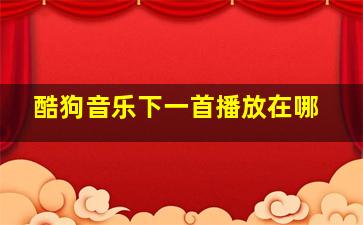 酷狗音乐下一首播放在哪